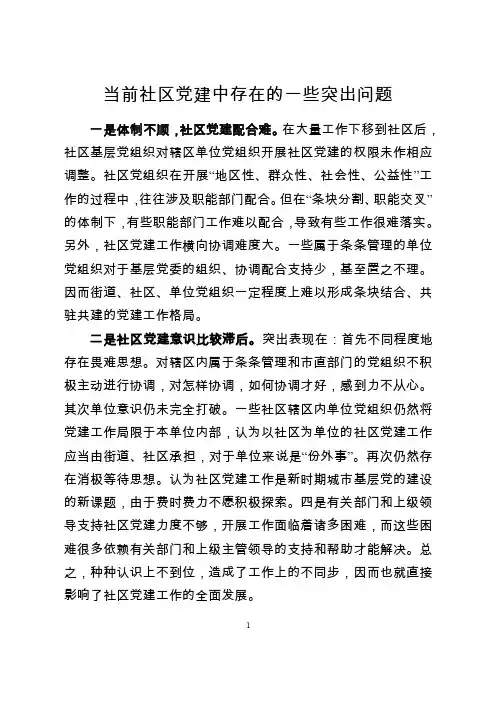 当前社区党建中存在的一些突出问题

一是体制不顺，社区党建配合难。在大量工作下移到社区后，社区基层党组织对辖区单位党组织开展社区党建的权限未作相应调整。社区党组织在开展“地区性、群众性、社会性、公益性”工作的过程中，往往涉及职能部门配合。但在“条块分割、职能交叉”的体制下，有些职能部门工作难以配合，导致有些工作很难落实。另外，社区党建工作横向协调难度大。一些属于条条管理的单位党组织对于基层党委的组织、协调配合支持少，甚至置之不理。因而街道、社区、单位党组织一定程度上难以形成条块结合、共驻共建的党建工作格局。

二是社区党建意识比较滞后。突出表现在：首先不同程度地存在畏难思想。对辖区内属于条条管理和市直部门的党组织不积极主动进行协调，对怎样协调，如何协调才好，感到力不从心。其次单位意识仍未完全打破。一些社区辖区内单位党组织仍然将党建工作局限于本单位内部，认为以社区为单位的社区党建工作应当由街道、社区承担，对于单位来说是“份外事”。再次仍然存在消极等待思想。认为社区党建工作是新时期城市基层党的建设的新课题，由于费时费力不愿积极探索。四是有关部门和上级领导支持社区党建力度不够，开展工作面临着诸多困难，而这些困难很多依赖有关部门和上级主管领导的支持和帮助才能解决。总之，种种认识上不到位，造成了工作上的不同步，因而也就直接影响了社区党建工作的全面发展。

1